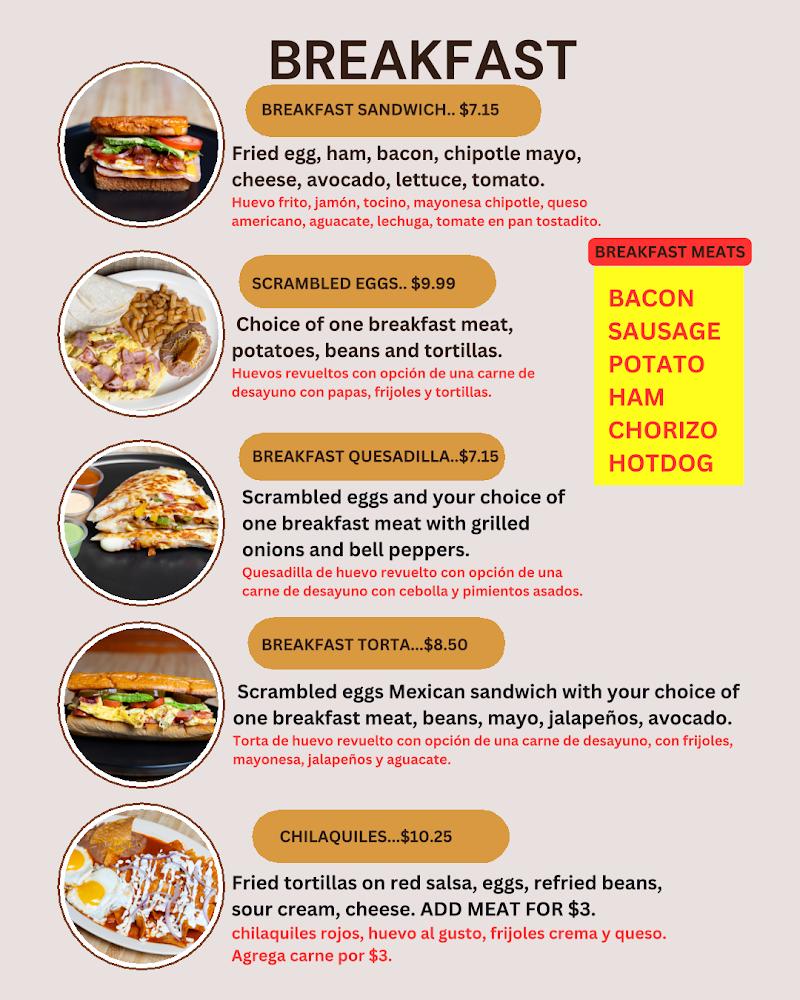 BREAKFAST

BREAKFAST SANDWICH.. $7.15

Fried egg, ham, bacon, chipotle mayo, cheese, avocado, lettuce, tomato.

Huevo frito, jamón, tocino, mayonesa chipotle, queso americano, aguacate, lechuga, tomate en pan tostadito.

SCRAMBLED EGGS.. $9.99

Choice of one breakfast meat, potatoes, beans and tortillas.

Huevos revueltos con opción de una carne de desayuno con papas, frijoles y tortillas.

BREAKFAST QUESADILLA..$7.15

Scrambled eggs and your choice of one breakfast meat with grilled onions and bell peppers.

Quesadilla de huevo revuelto con opción de una carne de desayuno con cebolla y pimientos asados.

BREAKFAST TORTA...$8.50

Scrambled eggs Mexican sandwich with your choice of one breakfast meat, beans, mayo, jalapeños, avocado.

Torta de huevo revuelto con opción de una carne de desayuno, con frijoles, mayonesa, jalapeños y aguacate.

CHILAQUILES...$10.25

Fried tortillas on red salsa, eggs, refried beans, sour cream, cheese. ADD MEAT FOR $3.

chilaquiles rojos, huevo al gusto, frijoles crema y queso. Agrega carne por $3.

BREAKFAST MEATS

BACON
SAUSAGE
POTATO
HAM
CHORIZO
HOTDOG